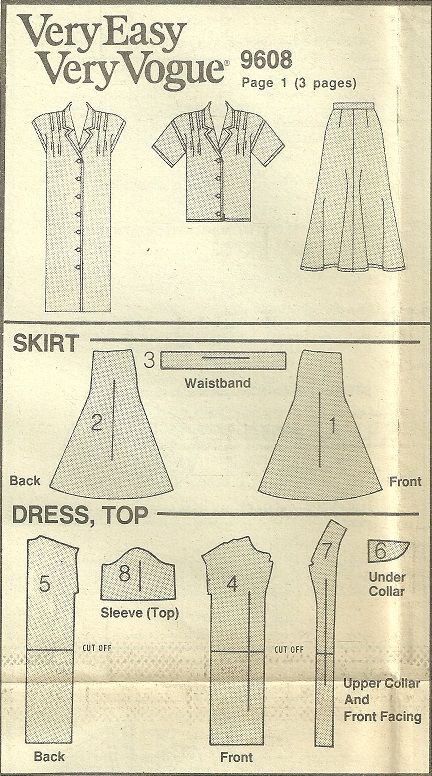 Very Easy Very Vogue®
9608
Page 1 (3 pages)

SKIRT

3
Waistband

2
1
Back
Front

DRESS, TOP

5
8
Sleeve (Top)
4
7
6
Under Collar

CUT OFF
CUT OFF

Upper Collar And Front Facing

Back
Front